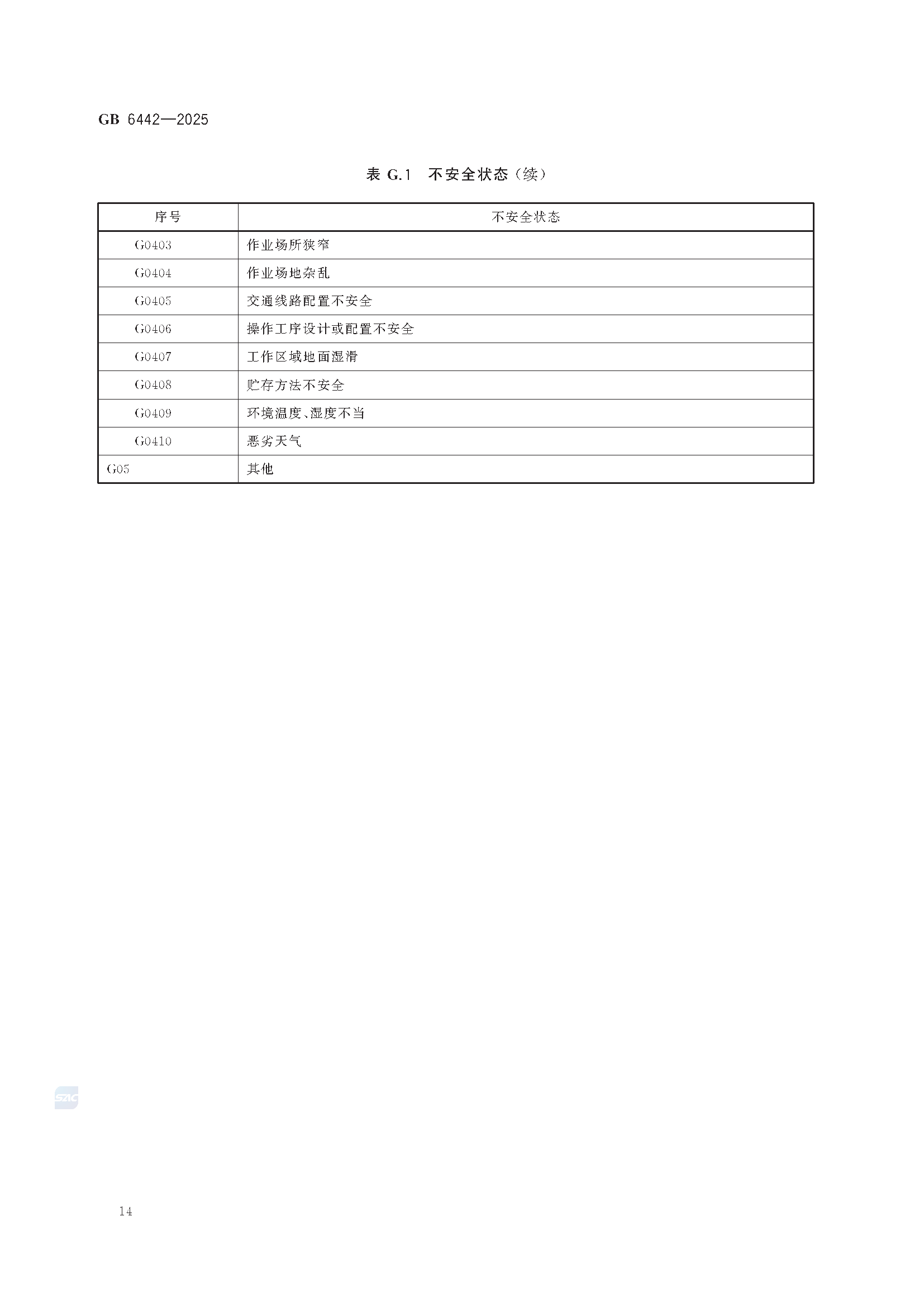 GB 6442—2025

表 G.1 不安全状态(续)

| 序号 | 不安全状态 |
|---|---|
| G0403 | 作业场所狭窄 |
| G0404 | 作业场地杂乱 |
| G0405 | 交通线路配置不安全 |
| G0406 | 操作工序设计或配置不安全 |
| G0407 | 工作区域地面湿滑 |
| G0408 | 贮存方法不安全 |
| G0409 | 环境温度、湿度不当 |
| G0410 | 恶劣天气 |
| G05 | 其他 |

SAC

14